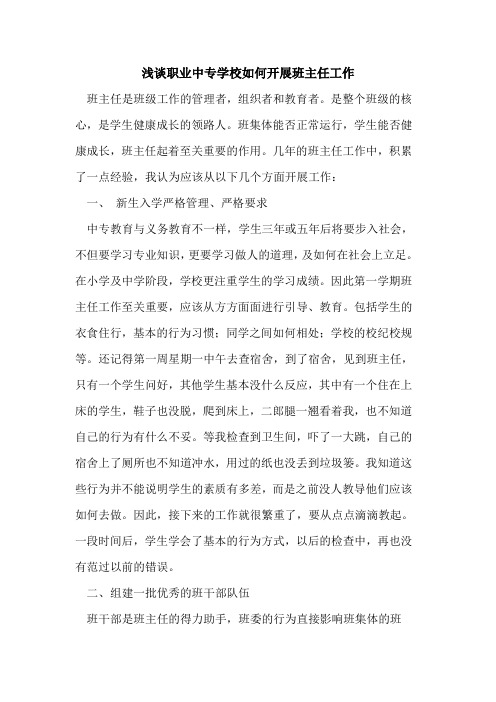 浅谈职业中专学校如何开展班主任工作

班主任是班级工作的管理者，组织者和教育者。是整个班级的核心，是学生健康成长的领路人。班集体能否正常运行，学生能否健康成长，班主任起着至关重要的作用。几年的班主任工作中，积累了一点经验，我认为应该从以下几个方面开展工作：

一、 新生入学严格管理、严格要求

中专教育与义务教育不一样，学生三年或五年后将要步入社会，不但要学习专业知识，更要学习做人的道理，及如何在社会上立足。在小学及中学阶段，学校更注重学生的学习成绩。因此第一学期班主任工作至关重要，应该从方方面面进行引导、教育。包括学生的衣食住行，基本的行为习惯；同学之间如何相处；学校的校纪校规等。还记得第一周星期一中午去查宿舍，到了宿舍，见到班主任，只有一个学生问好，其他学生基本没什么反应，其中有一个住在上床的学生，鞋子也没脱，爬到床上，二郎腿一翘看着我，也不知道自己的行为有什么不妥。等我检查到卫生间，吓了一大跳，自己的宿舍上了厕所也不知道冲水，用过的纸也没丢到垃圾篓。我知道这些行为并不能说明学生的素质有多差，而是之前没人教导他们应该如何去做。因此，接下来的工作就很繁重了，要从点点滴滴教起。一段时间后，学生学会了基本的行为方式，以后的检查中，再也没有范过以前的错误。

二、组建一批优秀的班干部队伍

班干部是班主任的得力助手，班委的行为直接影响班集体的班